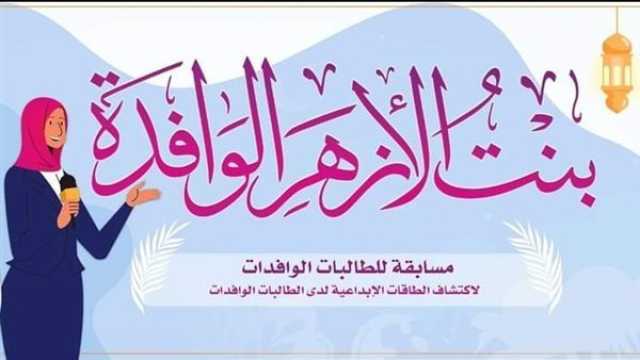 بنت الأزهر الوافدة

مسابقة للطالبات الوافدات
لاكتشاف الطاقات الإبداعية لدى الطالبات الوافدات